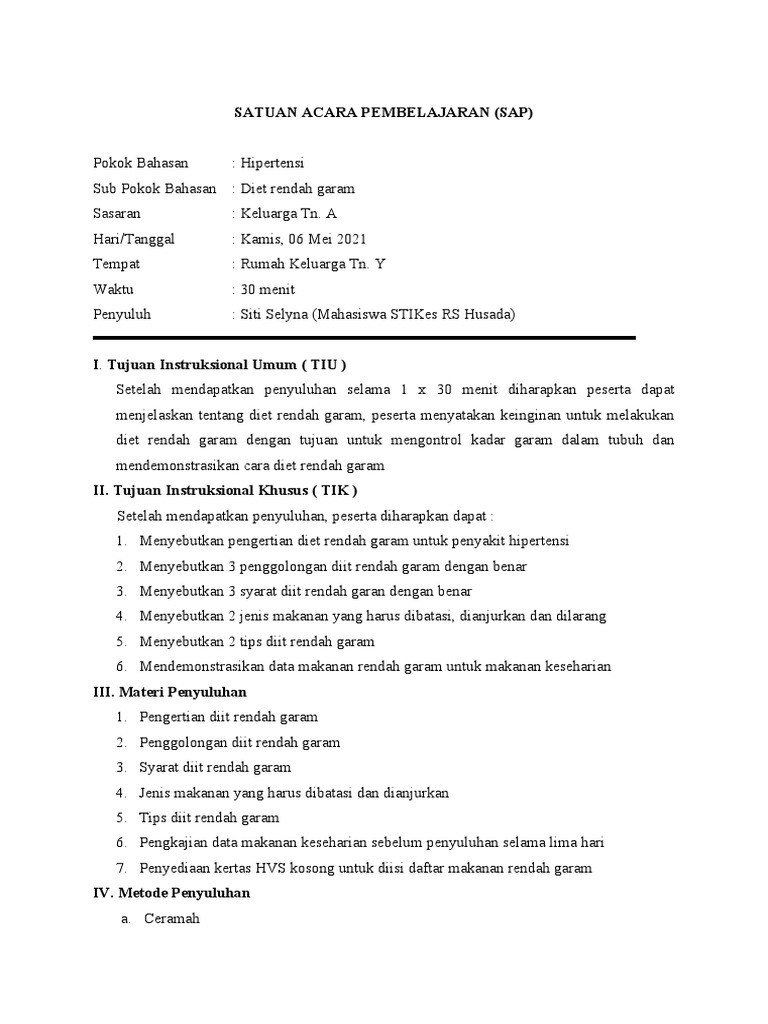 SATUAN ACARA PEMBELAJARAN (SAP)

Pokok Bahasan : Hipertensi
Sub Pokok Bahasan : Diet rendah garam
Sasaran : Keluarga Tn. A
Hari/Tanggal : Kamis, 06 Mei 2021
Tempat : Rumah Keluarga Tn. Y
Waktu : 30 menit
Penyuluh : Siti Selyna (Mahasiswa STIKes RS Husada)

I. Tujuan Instruksional Umum ( TIU )
Setelah mendapatkan penyuluhan selama 1 x 30 menit diharapkan peserta dapat menjelaskan tentang diet rendah garam, peserta menyatakan keinginan untuk melakukan diet rendah garam dengan tujuan untuk mengontrol kadar garam dalam tubuh dan mendemonstrasikan cara diet rendah garam

II. Tujuan Instruksional Khusus ( TIK )
Setelah mendapatkan penyuluhan, peserta diharapkan dapat :
1. Menyebutkan pengertian diet rendah garam untuk penyakit hipertensi
2. Menyebutkan 3 penggolongan diit rendah garam dengan benar
3. Menyebutkan 3 syarat diit rendah garan dengan benar
4. Menyebutkan 2 jenis makanan yang harus dibatasi, dianjurkan dan dilarang
5. Menyebutkan 2 tips diit rendah garam
6. Mendemonstrasikan data makanan rendah garam untuk makanan keseharian

III. Materi Penyuluhan
1. Pengertian diit rendah garam
2. Penggolongan diit rendah garam
3. Syarat diit rendah garam
4. Jenis makanan yang harus dibatasi dan dianjurkan
5. Tips diit rendah garam
6. Pengkajian data makanan keseharian sebelum penyuluhan selama lima hari
7. Penyediaan kertas HVS kosong untuk diisi daftar makanan rendah garam

IV. Metode Penyuluhan
a. Ceramah